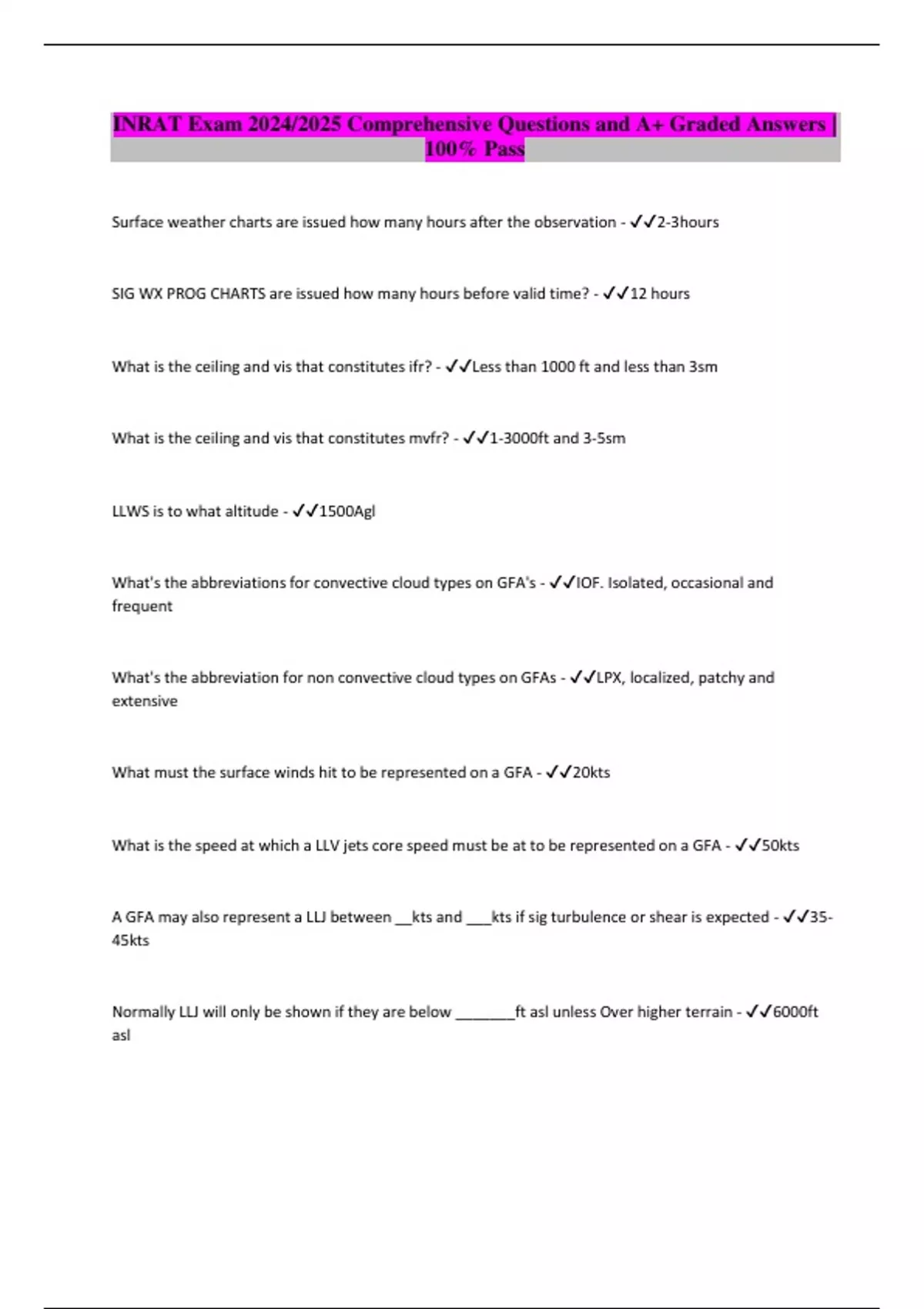 INRAT Exam 2024/2025 Comprehensive Questions and A+ Graded Answers | 100% Pass

Surface weather charts are issued how many hours after the observation - ✓✓2-3hours

SIG WX PROG CHARTS are issued how many hours before valid time? - ✓✓12 hours

What is the ceiling and vis that constitutes ifr? - ✓✓Less than 1000 ft and less than 3sm

What is the ceiling and vis that constitutes mvfr? - ✓✓1-3000ft and 3-5sm

LLWS is to what altitude - ✓✓1500Agl

What's the abbreviations for convective cloud types on GFA's - ✓✓IOF. Isolated, occasional and frequent

What's the abbreviation for non convective cloud types on GFAs - ✓✓LPX, localized, patchy and extensive

What must the surface winds hit to be represented on a GFA - ✓✓20kts

What is the speed at which a LLV jets core speed must be at to be represented on a GFA - ✓✓50kts

A GFA may also represent a LLJ between __kts and ___kts if sig turbulence or shear is expected - ✓✓35-45kts

Normally LLJ will only be shown if they are below _______ft asl unless Over higher terrain - ✓✓6000ft asl